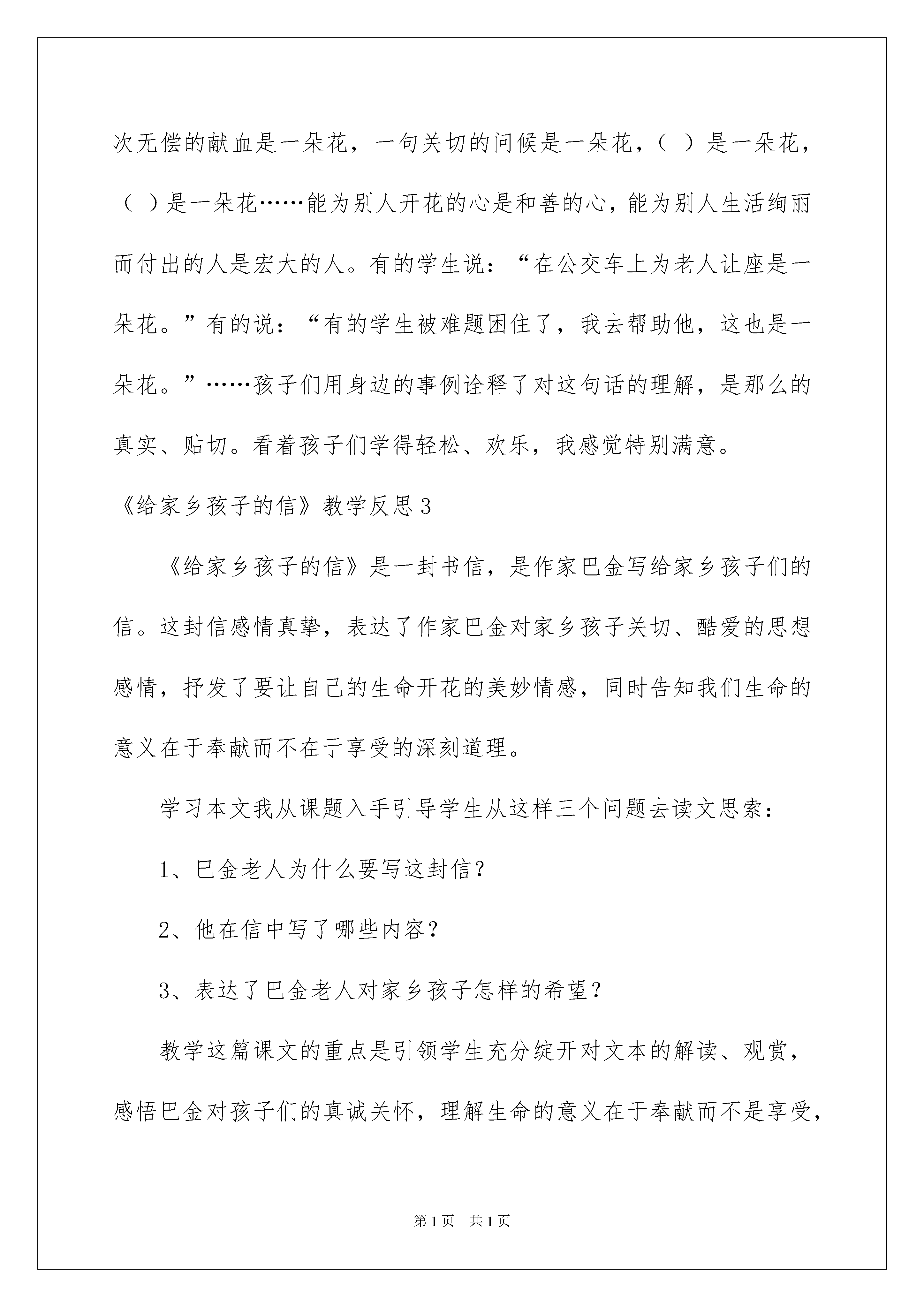 次无偿的献血是一朵花，一句关切的问候是一朵花，（ ）是一朵花，（ ）是一朵花……能为别人开花的心是和善的心，能为别人生活绚丽而付出的人是宏大的人。有的学生说：“在公交车上为老人让座是一朵花。”有的说：“有的学生被难题困住了，我去帮助他，这也是一朵花。”……孩子们用身边的事例诠释了对这句话的理解，是那么的真实、贴切。看着孩子们学得轻松、欢乐，我感觉特别满意。

《给家乡孩子的信》教学反思3

《给家乡孩子的信》是一封书信，是作家巴金写给家乡孩子们的信。这封信感情真挚，表达了作家巴金对家乡孩子关切、酷爱的思想感情，抒发了要让自己的生命开花的美妙情感，同时告知我们生命的意义在于奉献而不在于享受的深刻道理。

学习本文我从课题入手引导学生从这样三个问题去读文思索：

1、巴金老人为什么要写这封信？

2、他在信中写了哪些内容？

3、表达了巴金老人对家乡孩子怎样的希望？

教学这篇课文的重点是引领学生充分绽开对文本的解读、观赏，感悟巴金对孩子们的真诚关怀，理解生命的意义在于奉献而不是享受，

第1页 共1页